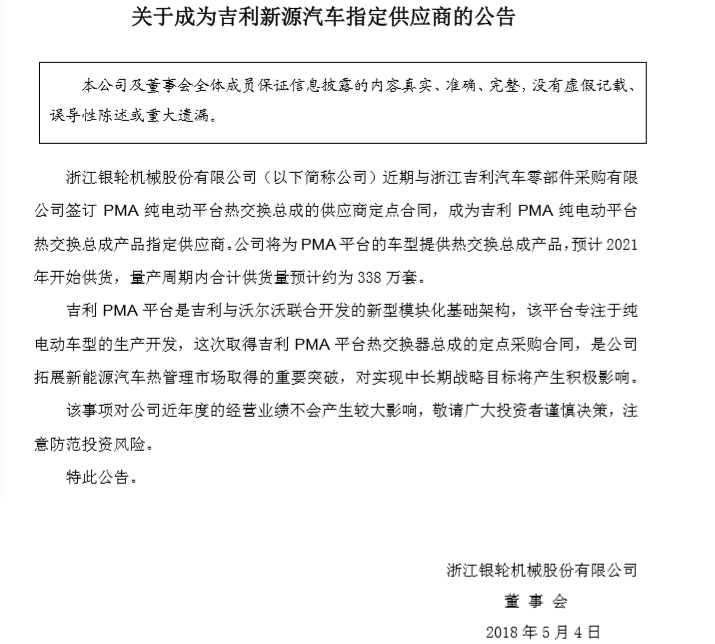 关于成为吉利新源汽车指定供应商的公告

本公司及董事会全体成员保证信息披露的内容真实、准确、完整，没有虚假记载、误导性陈述或重大遗漏。

浙江银轮机械股份有限公司（以下简称公司）近期与浙江吉利汽车零部件采购有限公司签订 PMA 纯电动平台热交换总成的供应商定点合同，成为吉利 PMA 纯电动平台热交换总成产品指定供应商。公司将为 PMA 平台的车型提供热交换总成产品，预计 2021 年开始供货，量产周期内合计供货量预计约为 338 万套。

吉利 PMA 平台是吉利与沃尔沃联合开发的新型模块化基础架构，该平台专注于纯电动车型的生产开发，这次取得吉利 PMA 平台热交换器总成的定点采购合同，是公司拓展新能源汽车热管理市场取得的重要突破，对实现中长期战略目标将产生积极影响。

该事项对公司近年度的经营业绩不会产生较大影响，敬请广大投资者谨慎决策，注意防范投资风险。

特此公告。

浙江银轮机械股份有限公司
董 事 会
2018 年 5 月 4 日